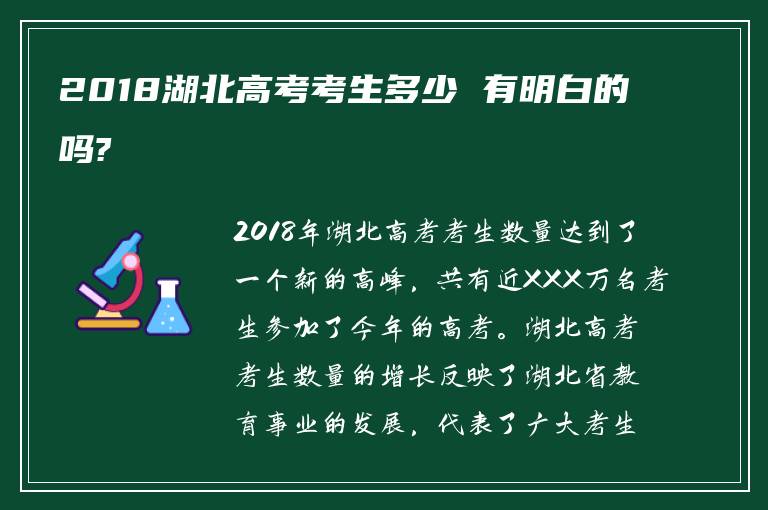 2018湖北高考考生多少 有明白的吗?

2018年湖北高考考生数量达到了一个新的高峰，共有近XXX万名考生参加了今年的高考。湖北高考考生数量的增长反映了湖北省教育事业的发展，代表了广大考生